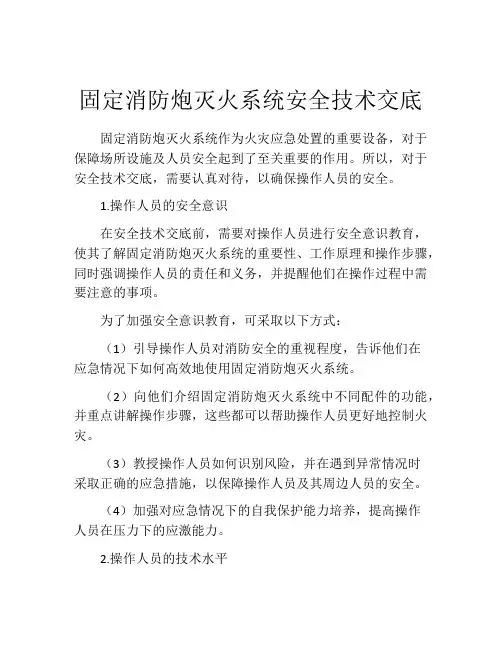 固定消防炮灭火系统安全技术交底

固定消防炮灭火系统作为火灾应急处置的重要设备，对于保障场所设施及人员安全起到了至关重要的作用。所以，对于安全技术交底，需要认真对待，以确保操作人员的安全。

1.操作人员的安全意识

在安全技术交底前，需要对操作人员进行安全意识教育，使其了解固定消防炮灭火系统的重要性、工作原理和操作步骤，同时强调操作人员的责任和义务，并提醒他们在操作过程中需要注意的事项。

为了加强安全意识教育，可采取以下方式：

（1）引导操作人员对消防安全的重视程度，告诉他们在应急情况下如何高效地使用固定消防炮灭火系统。

（2）向他们介绍固定消防炮灭火系统中不同配件的功能，并重点讲解操作步骤，这些都可以帮助操作人员更好地控制火灾。

（3）教授操作人员如何识别风险，并在遇到异常情况时采取正确的应急措施，以保障操作人员及其周边人员的安全。

（4）加强对应急情况下的自我保护能力培养，提高操作人员在压力下的应激能力。

2.操作人员的技术水平